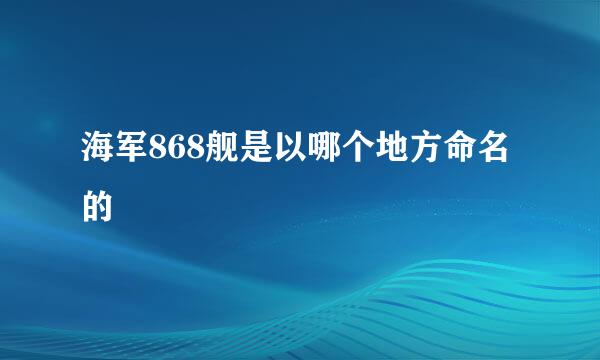 海军868舰是以哪个地方命名的